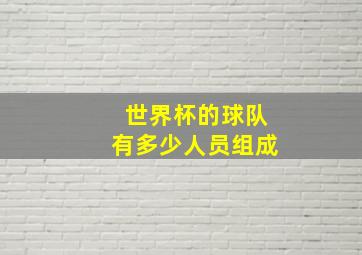 世界杯的球队
有多少人员组成